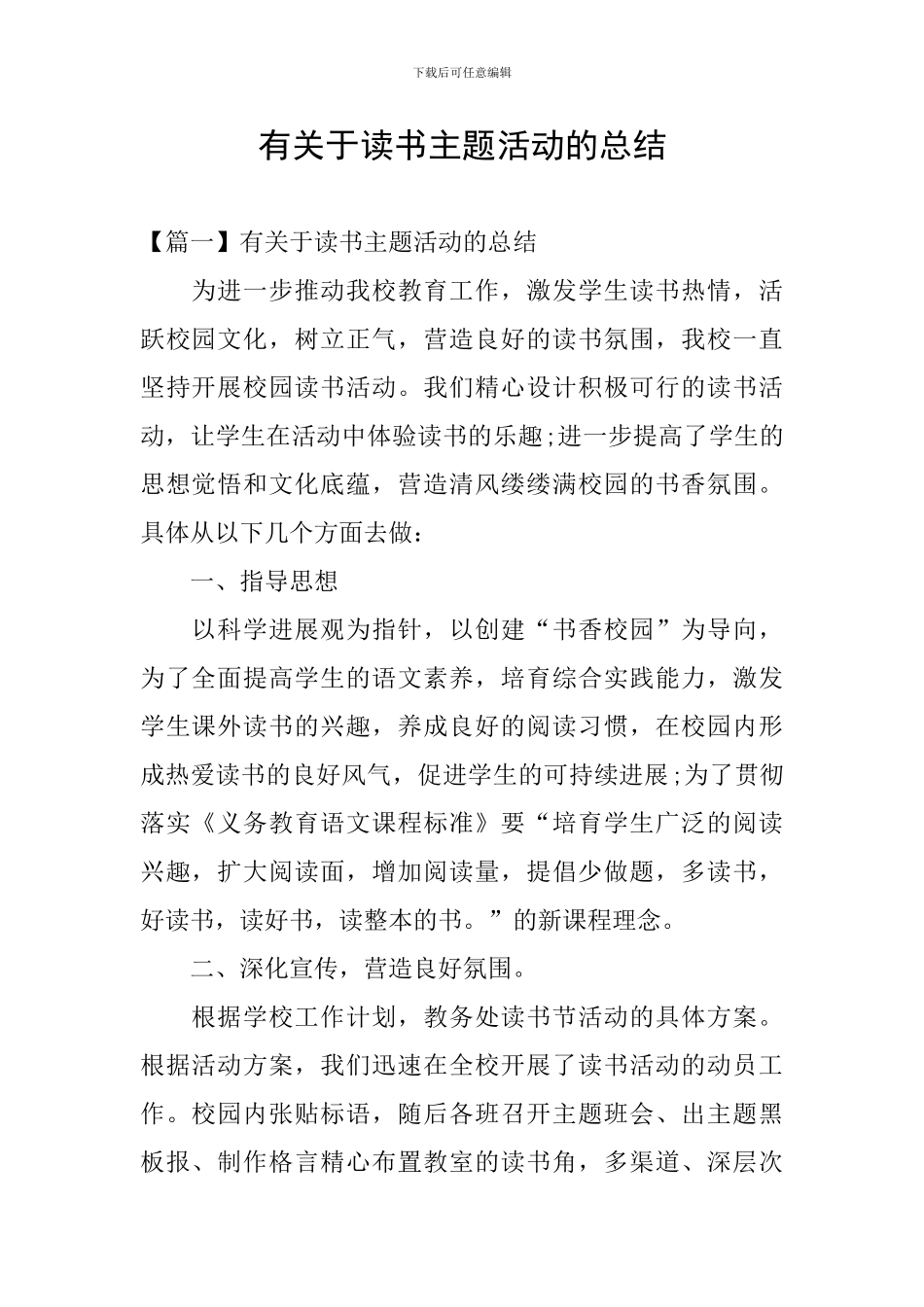 下载后可任意编辑

有关于读书主题活动的总结

【篇一】有关于读书主题活动的总结

为进一步推动我校教育工作，激发学生读书热情，活跃校园文化，树立正气，营造良好的读书氛围，我校一直坚持开展校园读书活动。我们精心设计积极可行的读书活动，让学生在活动中体验读书的乐趣;进一步提高了学生的思想觉悟和文化底蕴，营造清风缕缕满校园的书香氛围。具体从以下几个方面去做：

一、指导思想

以科学进展观为指针，以创建“书香校园”为导向，为了全面提高学生的语文素养，培育综合实践能力，激发学生课外读书的兴趣，养成良好的阅读习惯，在校园内形成热爱读书的良好风气，促进学生的可持续进展;为了贯彻落实《义务教育语文课程标准》要“培育学生广泛的阅读兴趣，扩大阅读面，增加阅读量，提倡少做题，多读书，好读书，读好书，读整本的书。”的新课程理念。

二、深化宣传，营造良好氛围。

根据学校工作计划，教务处读书节活动的具体方案。根据活动方案，我们迅速在全校开展了读书活动的动员工作。校园内张贴标语，随后各班召开主题班会、出主题黑板报、制作格言精心布置教室的读书角，多渠道、深层次